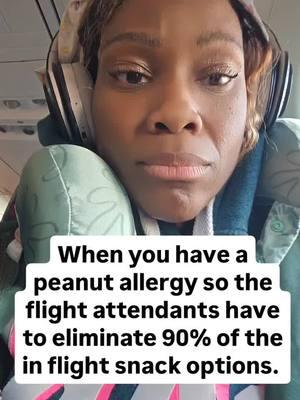 When you have a peanut allergy so the flight attendants have to eliminate 90% of the in flight snack options.